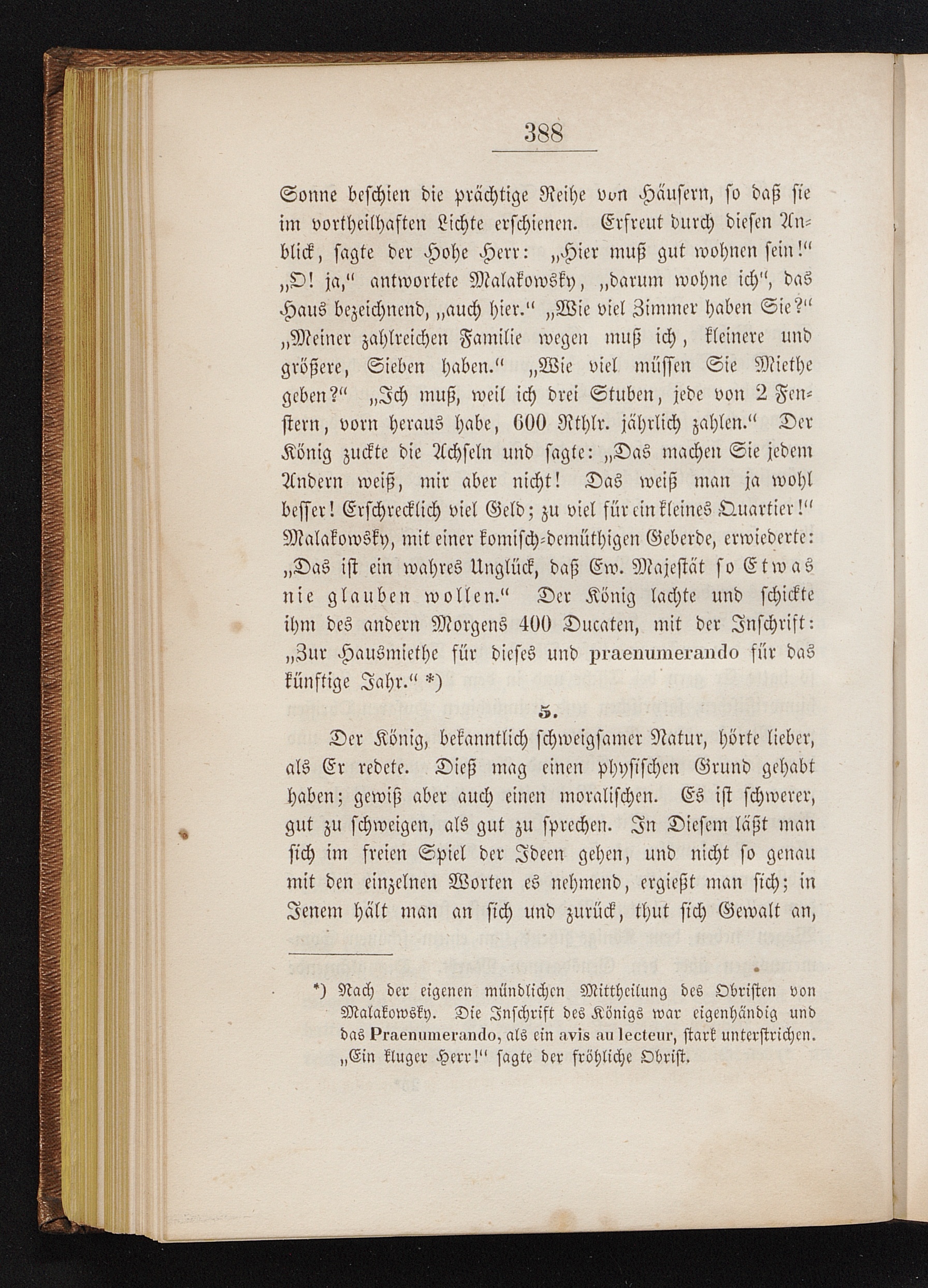 388

Sonne beschien die prächtige Reihe von Häusern, so daß sie im vortheilhaften Lichte erschienen. Erfreut durch diesen Anblick, sagte der Hohe Herr: „Hier muß gut wohnen sein!“ „O! ja,“ antwortete Malakowsky, „darum wohne ich“, das Haus bezeichnend, „auch hier.“ „Wie viel Zimmer haben Sie?“ „Meiner zahlreichen Familie wegen muß ich, kleinere und größere, Sieben haben.“ „Wie viel müssen Sie Miethe geben?“ „Ich muß, weil ich drei Stuben, jede von 2 Fenstern, vorn heraus habe, 600 Rthlr. jährlich zahlen.“ Der König zuckte die Achseln und sagte: „Das machen Sie jedem Andern weiß, mir aber nicht! Das weiß man ja wohl besser! Erschrecklich viel Geld; zu viel für ein kleines Quartier!“ Malakowsky, mit einer komisch-demüthigen Geberde, erwiederte: „Das ist ein wahres Unglück, daß Ew. Majestät so Etwas nie glauben wollen.“ Der König lachte und schickte ihm des andern Morgens 400 Ducaten, mit der Inschrift: „Zur Hausmiethe für dieses und praenumerando für das künftige Jahr.“ *)

5.

Der König, bekanntlich schweigsamer Natur, hörte lieber, als Er redete. Dieß mag einen physischen Grund gehabt haben; gewiß aber auch einen moralischen. Es ist schwerer, gut zu schweigen, als gut zu sprechen. In Diesem läßt man sich im freien Spiel der Ideen gehen, und nicht so genau mit den einzelnen Worten es nehmend, ergießt man sich; in Jenem hält man an sich und zurück, thut sich Gewalt an,

*) Nach der eigenen mündlichen Mittheilung des Obristen von Malakowsky. Die Inschrift des Königs war eigenhändig und das Praenumerando, als ein avis au lecteur, stark unterstrichen. „Ein kluger Herr!“ sagte der fröhliche Obrist.